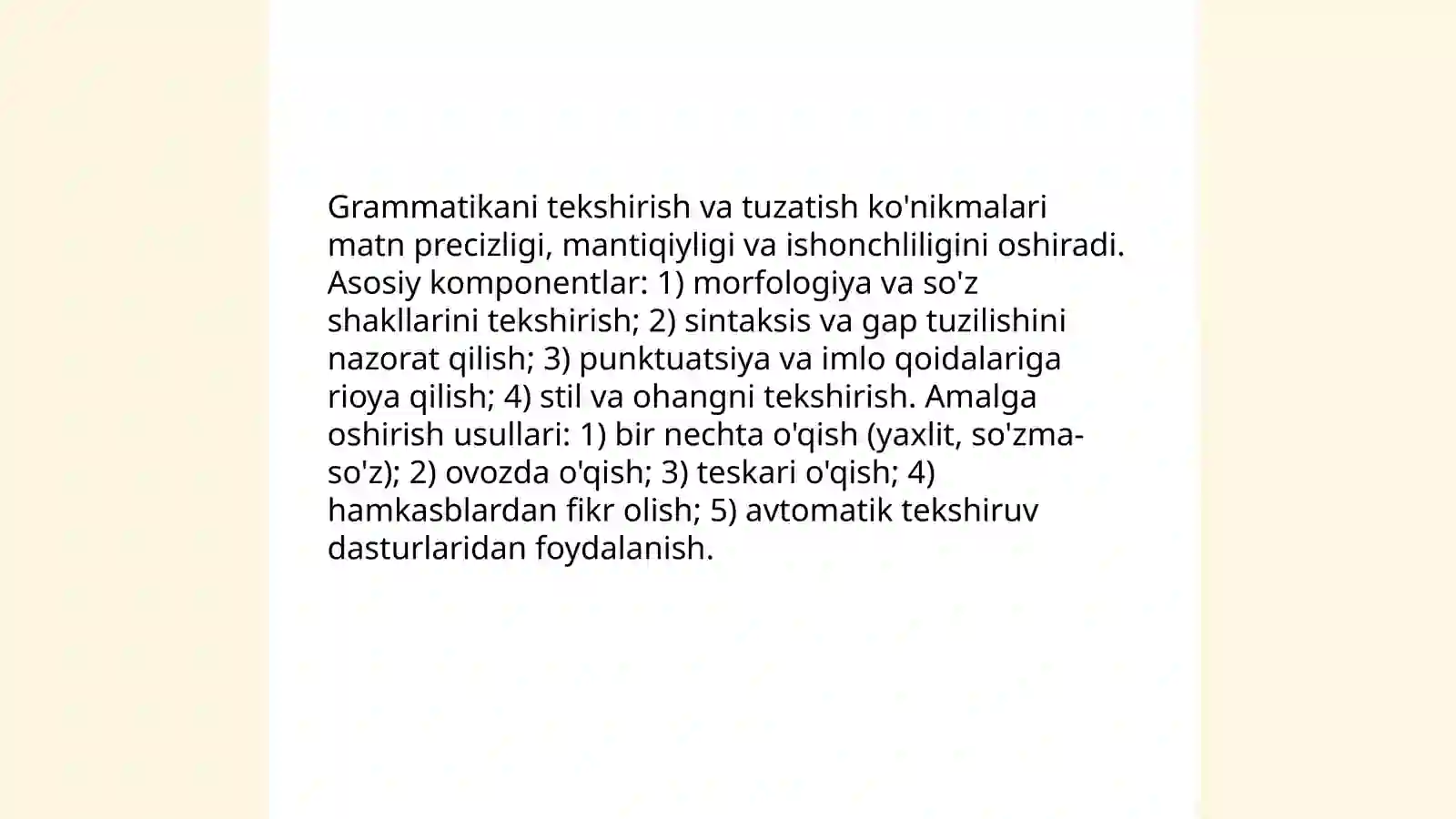 Grammatikani tekshirish va tuzatish ko'nikmalari matn precizligi, mantiqiyligi va ishonchliligini oshiradi. Asosiy komponentlar: 1) morfologiya va so'z shakllarini tekshirish; 2) sintaksis va gap tuzilishini nazorat qilish; 3) punktuatsiya va imlo qoidalariga rioya qilish; 4) stil va ohangni tekshirish. Amalga oshirish usullari: 1) bir nechta o'qish (yaxlit, so'zma-so'z); 2) ovozda o'qish; 3) teskari o'qish; 4) hamkasblardan fikr olish; 5) avtomatik tekshiruv dasturlaridan foydalanish.